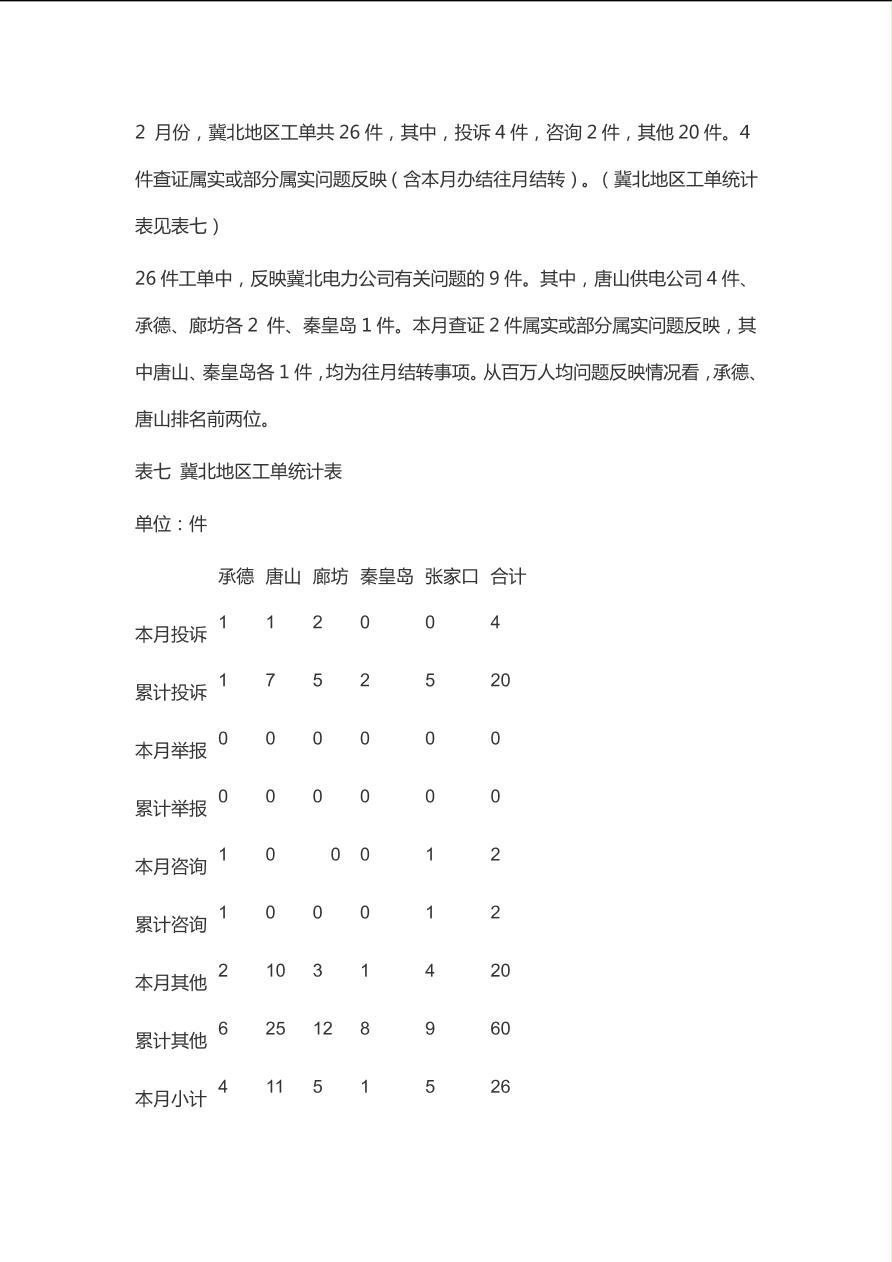 2 月份，冀北地区工单共 26 件，其中，投诉 4 件，咨询 2 件，其他 20 件。4 件查证属实或部分属实问题反映（含本月办结往月结转）。（冀北地区工单统计表见表七）

26 件工单中，反映冀北电力公司有关问题的 9 件。其中，唐山供电公司 4 件、承德、廊坊各 2 件、秦皇岛 1 件。本月查证 2 件属实或部分属实问题反映，其中唐山、秦皇岛各 1 件，均为往月结转事项。从百万人均问题反映情况看，承德、唐山排名前两位。

表七 冀北地区工单统计表

单位：件

| | 承德 | 唐山 | 廊坊 | 秦皇岛 | 张家口 | 合计 |
|---|---|---|---|---|---|---|
| 本月投诉 | 1 | 1 | 2 | 0 | 0 | 4 |
| 累计投诉 | 1 | 7 | 5 | 2 | 5 | 20 |
| 本月举报 | 0 | 0 | 0 | 0 | 0 | 0 |
| 累计举报 | 0 | 0 | 0 | 0 | 0 | 0 |
| 本月咨询 | 1 | 0 | 0 | 0 | 1 | 2 |
| 累计咨询 | 1 | 0 | 0 | 0 | 1 | 2 |
| 本月其他 | 2 | 10 | 3 | 1 | 4 | 20 |
| 累计其他 | 6 | 25 | 12 | 8 | 9 | 60 |
| 本月小计 | 4 | 11 | 5 | 1 | 5 | 26 |